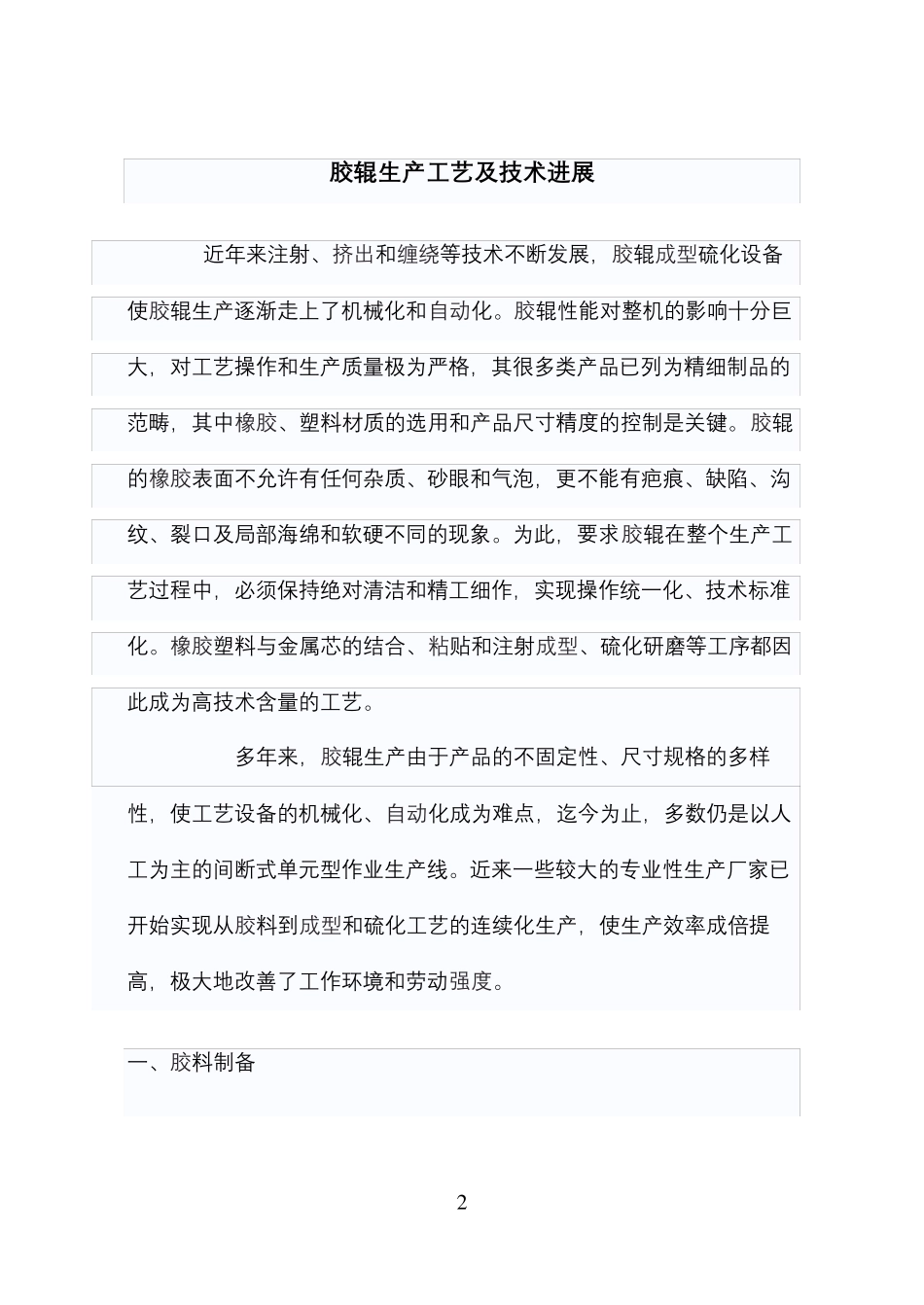 胶辊生产工艺及技术进展

近年来注射、挤出和缠绕等技术不断发展，胶辊成型硫化设备使胶辊生产逐渐走上了机械化和自动化。胶辊性能对整机的影响十分巨大，对工艺操作和生产质量极为严格，其很多类产品已列为精细制品的范畴，其中橡胶、塑料材质的选用和产品尺寸精度的控制是关键。胶辊的橡胶表面不允许有任何杂质、砂眼和气泡，更不能有疤痕、缺陷、沟纹、裂口及局部海绵和软硬不同的现象。为此，要求胶辊在整个生产工艺过程中，必须保持绝对清洁和精工细作，实现操作统一化、技术标准化。橡胶塑料与金属芯的结合、粘贴和注射成型、硫化研磨等工序都因此成为高技术含量的工艺。

多年来，胶辊生产由于产品的不固定性、尺寸规格的多样性，使工艺设备的机械化、自动化成为难点，迄今为止，多数仍是以人工为主的间断式单元型作业生产线。近来一些较大的专业性生产厂家已开始实现从胶料到成型和硫化工艺的连续化生产，使生产效率成倍提高，极大地改善了工作环境和劳动强度。

一、胶料制备

2